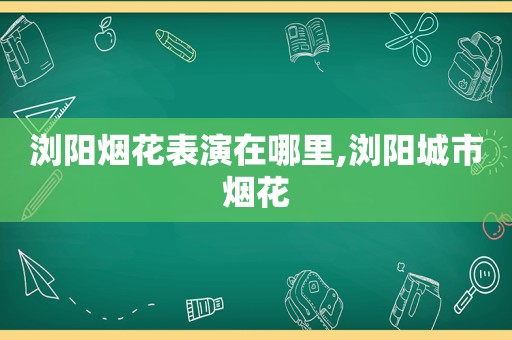 浏阳烟花表演在哪里,浏阳城市烟花